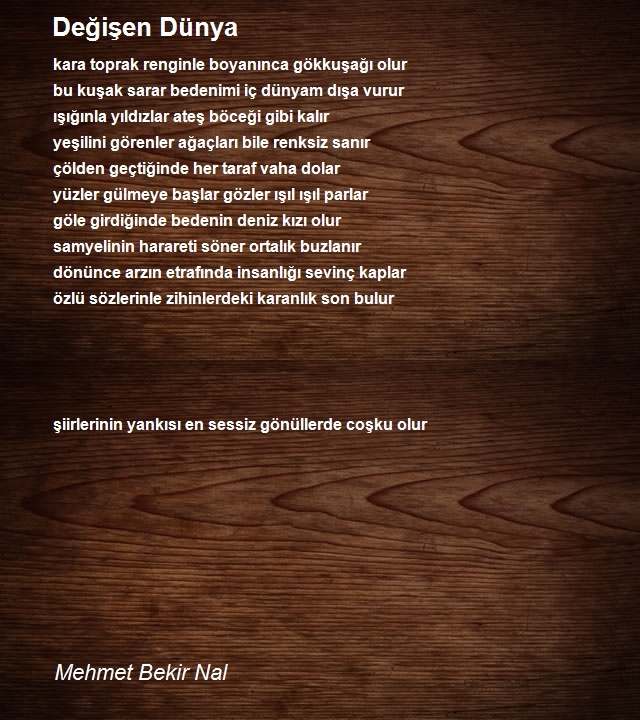 Değişen Dünya

kara toprak renginle boyanınca gökkuşağı olur
bu kuşak sarar bedenimi iç dünyam dışa vurur
ışığınla yıldızlar ateş böceği gibi kalır
yeşilini görenler ağaçları bile renksiz sanır
çölden geçtiğinde her taraf vaha dolar
yüzler gülmeye başlar gözler ışıl ışıl parlar
göle girdiğinde bedenin deniz kızı olur
samyelinin harareti söner ortalık buzlanır
dönünce arzın etrafında insanlığı sevinç kaplar
özlü sözlerinle zihinlerdeki karanlık son bulur

şiirlerinin yankısı en sessiz gönüllerde coşku olur

Mehmet Bekir Nal